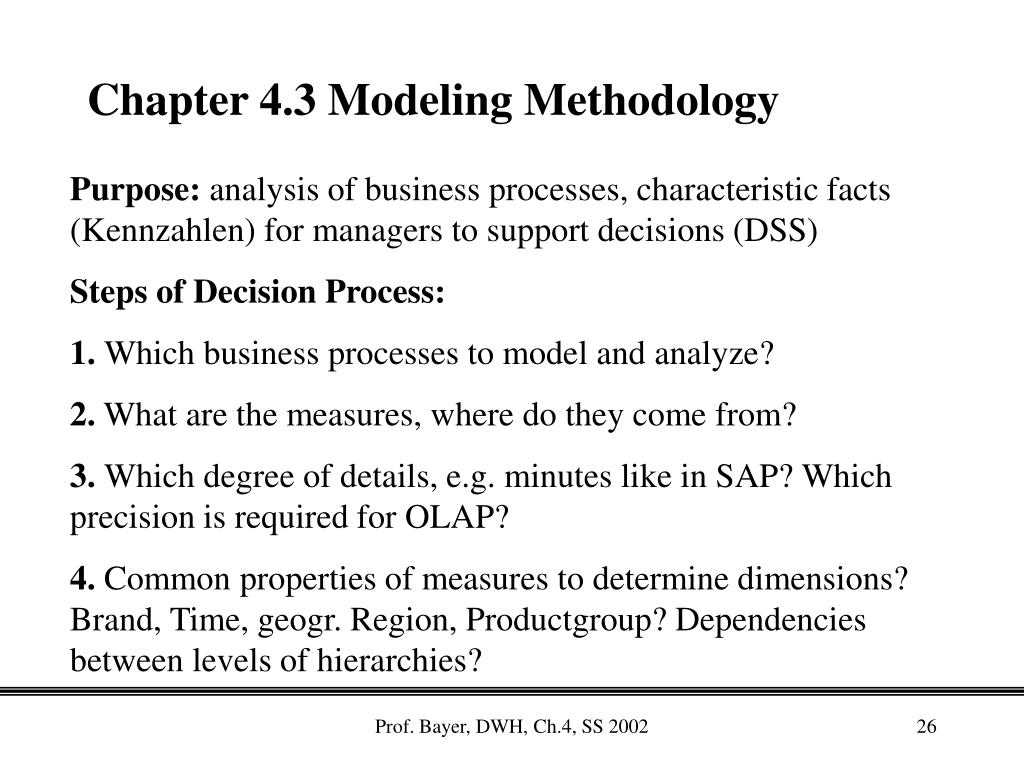 Chapter 4.3 Modeling Methodology

Purpose: analysis of business processes, characteristic facts (Kennzahlen) for managers to support decisions (DSS)

Steps of Decision Process:

1. Which business processes to model and analyze?

2. What are the measures, where do they come from?

3. Which degree of details, e.g. minutes like in SAP? Which precision is required for OLAP?

4. Common properties of measures to determine dimensions? Brand, Time, geogr. Region, Productgroup? Dependencies between levels of hierarchies?

Prof. Bayer, DWH, Ch.4, SS 2002

26